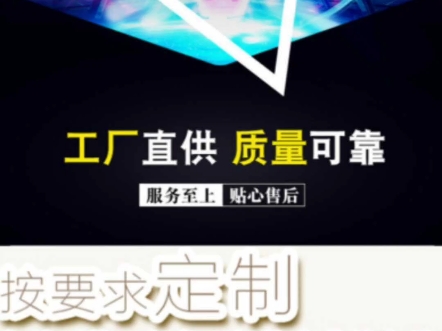 工厂直供 质量可靠

服务至上 贴心售后

按要求定制